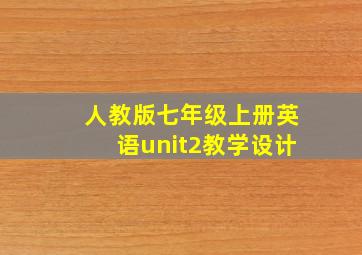 人教版七年级上册英语unit2教学设计